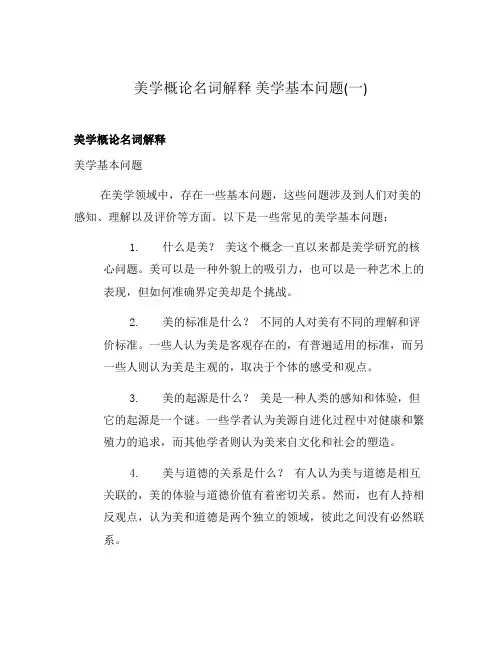 美学概论名词解释 美学基本问题(一)

美学概论名词解释

美学基本问题

在美学领域中，存在一些基本问题，这些问题涉及到人们对美的感知、理解以及评价等方面。以下是一些常见的美学基本问题：

1. 什么是美？ 美这个概念一直以来都是美学研究的核心问题。美可以是一种外貌上的吸引力，也可以是一种艺术上的表现，但如何准确界定美却是个挑战。

2. 美的标准是什么？ 不同的人对美有不同的理解和评价标准。一些人认为美是客观存在的，有普遍适用的标准，而另一些人则认为美是主观的，取决于个体的感受和观点。

3. 美的起源是什么？ 美是一种人类的感知和体验，但它的起源是一个谜。一些学者认为美源自进化过程中对健康和繁殖力的追求，而其他学者则认为美来自文化和社会的塑造。

4. 美与道德的关系是什么？ 有人认为美与道德是相互关联的，美的体验与道德价值有着密切关系。然而，也有人持相反观点，认为美和道德是两个独立的领域，彼此之间没有必然联系。